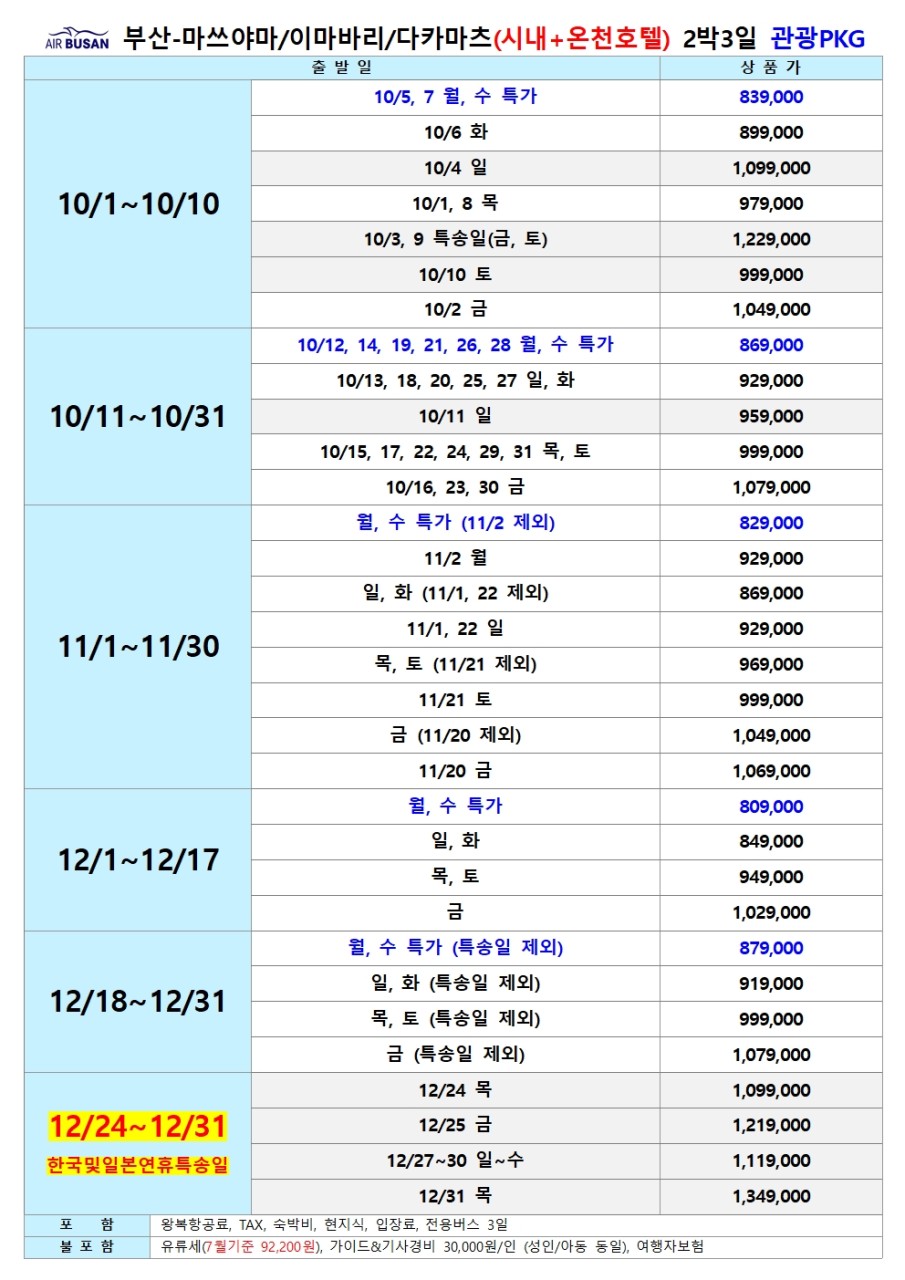 AIR BUSAN 부산-마쓰야마/이마바리/다카마츠(시내+온천호텔) 2박3일 관광PKG

| 출 발 일 | | 상 품 가 |
|---|---|---|
| 10/1~10/10 | 10/5, 7 월, 수 특가 | 839,000 |
| | 10/6 화 | 899,000 |
| | 10/4 일 | 1,099,000 |
| | 10/1, 8 목 | 979,000 |
| | 10/3, 9 특송일(금, 토) | 1,229,000 |
| | 10/10 토 | 999,000 |
| | 10/2 금 | 1,049,000 |
| 10/11~10/31 | 10/12, 14, 19, 21, 26, 28 월, 수 특가 | 869,000 |
| | 10/13, 18, 20, 25, 27 일, 화 | 929,000 |
| | 10/11 일 | 959,000 |
| | 10/15, 17, 22, 24, 29, 31 목, 토 | 999,000 |
| | 10/16, 23, 30 금 | 1,079,000 |
| 11/1~11/30 | 월, 수 특가 (11/2 제외) | 829,000 |
| | 11/2 월 | 929,000 |
| | 일, 화 (11/1, 22 제외) | 869,000 |
| | 11/1, 22 일 | 929,000 |
| | 목, 토 (11/21 제외) | 969,000 |
| | 11/21 토 | 999,000 |
| | 금 (11/20 제외) | 1,049,000 |
| | 11/20 금 | 1,069,000 |
| 12/1~12/17 | 월, 수 특가 | 809,000 |
| | 일, 화 | 849,000 |
| | 목, 토 | 949,000 |
| | 금 | 1,029,000 |
| 12/18~12/31 | 월, 수 특가 (특송일 제외) | 879,000 |
| | 일, 화 (특송일 제외) | 919,000 |
| | 목, 토 (특송일 제외) | 999,000 |
| | 금 (특송일 제외) | 1,079,000 |
| 12/24~12/31 한국및일본연휴특송일 | 12/24 목 | 1,099,000 |
| | 12/25 금 | 1,219,000 |
| | 12/27~30 일~수 | 1,119,000 |
| | 12/31 목 | 1,349,000 |

포 함 왕복항공료, TAX, 숙박비, 현지식, 입장료, 전용버스 3일

불 포 함 유류세(7월기준 92,200원), 가이드&기사경비 30,000원/인 (성인/아동 동일), 여행자보험